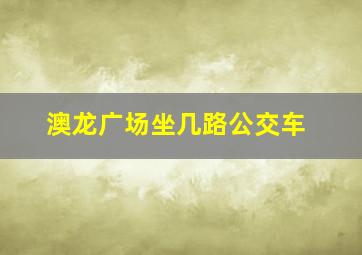 澳龙广场坐几路公交车